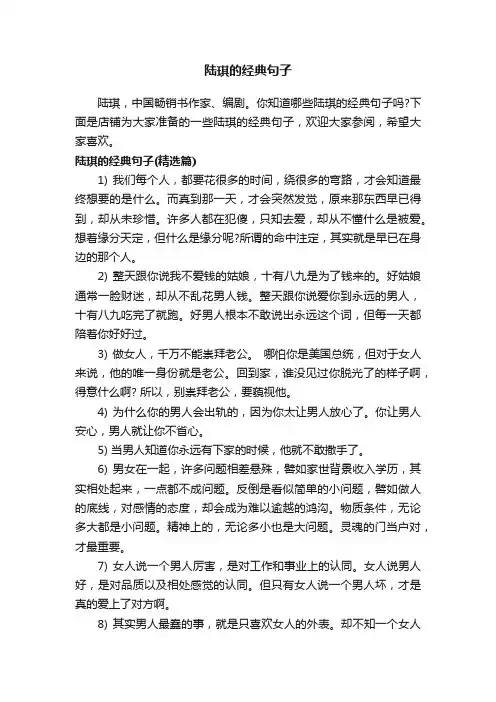 陆琪的经典句子

陆琪，中国畅销书作家、编剧。你知道哪些陆琪的经典句子吗?下面是店铺为大家准备的一些陆琪的经典句子，欢迎大家参阅，希望大家喜欢。

陆琪的经典句子(精选篇)

1) 我们每个人，都要花很多的时间，绕很多的弯路，才会知道最终想要的是什么。而真到那一天，才会突然发觉，原来那东西早已得到，却从未珍惜。许多人都在犯傻，只知去爱，却从不懂什么是被爱。想着缘分天定，但什么是缘分呢?所谓的命中注定，其实就是早已在身边的那个人。

2) 整天跟你说我不爱钱的姑娘，十有八九是为了钱来的。好姑娘通常一脸财迷，却从不乱花男人钱。整天跟你说爱你到永远的男人，十有八九吃完了就跑。好男人根本不敢说出永远这个词，但每一天都陪着你好好过。

3) 做女人，千万不能崇拜老公。 哪怕你是美国总统，但对于女人来说，他的唯一身份就是老公。回到家，谁没见过你脱光了的样子啊，得意什么啊? 所以，别崇拜老公，要藐视他。

4) 为什么你的男人会出轨的，因为你太让男人放心了。你让男人安心，男人就让你不省心。

5) 当男人知道你永远有下家的时候，他就不敢撒手了。

6) 男女在一起，许多问题相差悬殊，譬如家世背景收入学历，其实相处起来，一点都不成问题。反倒是看似简单的小问题，譬如做人的底线，对感情的态度，却会成为难以逾越的鸿沟。物质条件，无论多大都是小问题。精神上的，无论多小也是大问题。灵魂的门当户对，才最重要。

7) 女人说一个男人厉害，是对工作和事业上的认同。女人说男人好，是对品质以及相处感觉的认同。但只有女人说一个男人坏，才是真的爱上了对方啊。

8) 其实男人最蠢的事，就是只喜欢女人的外表。却不知一个女人